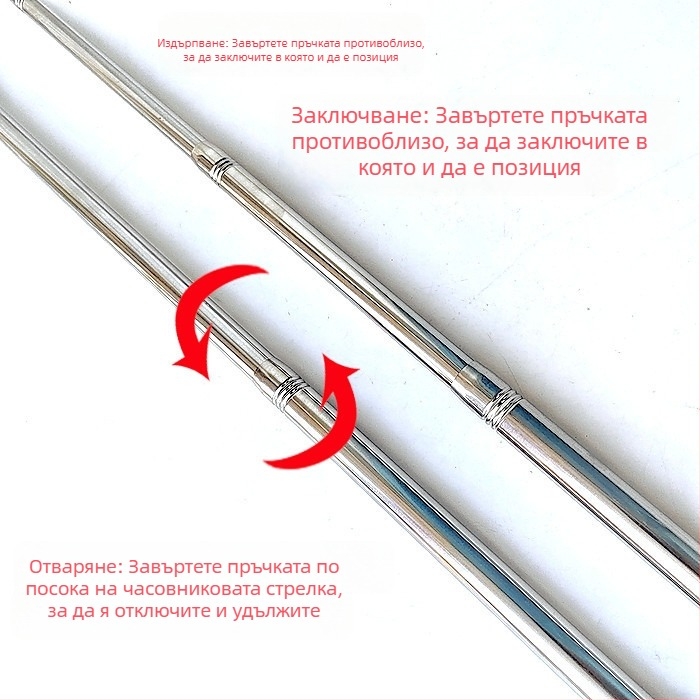 Издърпване: Завъртете пръчката противоблизо, за да заключите в която и да е позиция

Заключване: Завъртете пръчката противоблизо, за да заключите в която и да е позиция

Отваряне: Завъртете пръчката по посока на часовниковата стрелка, за да я отключите и удължите